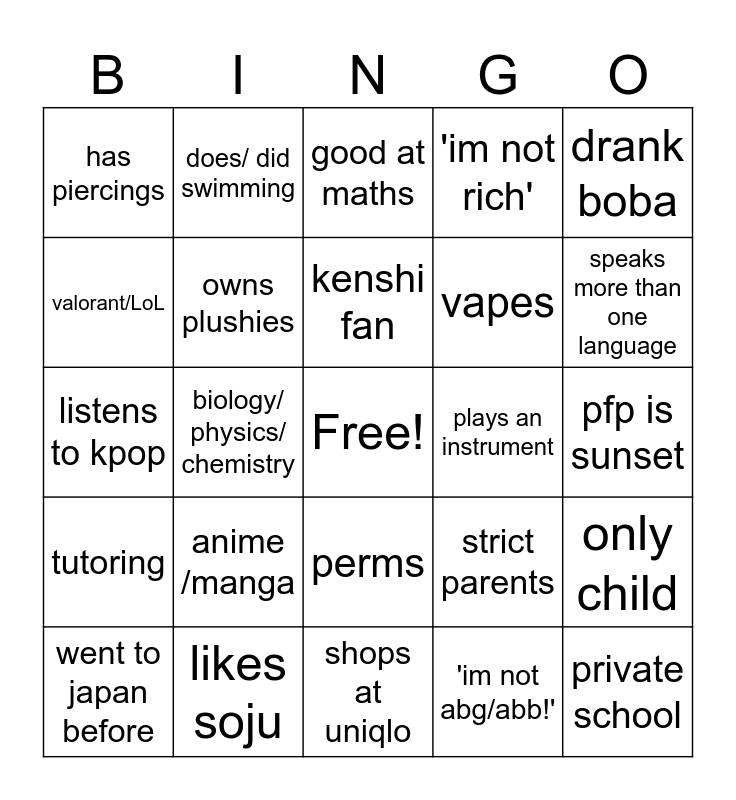 | B | I | N | G | O |
|---|---|---|---|---|
| has piercings | does/ did swimming | good at maths | 'im not rich' | drank boba |
| valorant/LoL | owns plushies | kenshi fan | vapes | speaks more than one language |
| listens to kpop | biology/ physics/ chemistry | Free! | plays an instrument | pfp is sunset |
| tutoring | anime /manga | perms | strict parents | only child |
| went to japan before | likes soju | shops at uniqlo | 'im not abg/abb!' | private school |